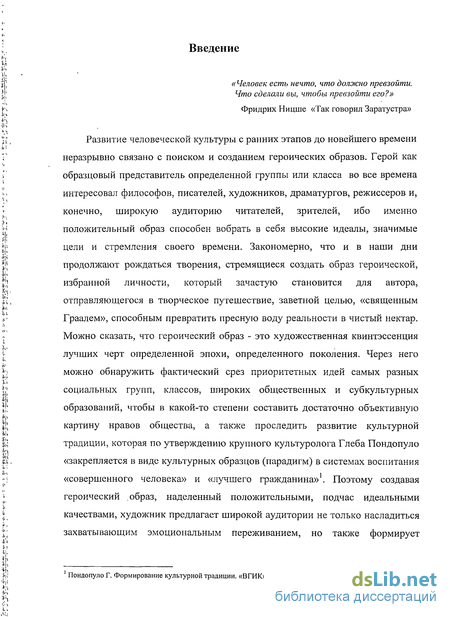 Введение

«Человек есть нечто, что должно превзойти. Что сделали вы, чтобы превзойти его?»

Фридрих Ницше «Так говорил Заратустра»

Развитие человеческой культуры с ранних этапов до новейшего времени неразрывно связано с поиском и созданием героических образов. Герой как образцовый представитель определенной группы или класса во все времена интересовал философов, писателей, художников, драматургов, режиссеров и, конечно, широкую аудиторию читателей, зрителей, ибо именно положительный образ способен вобрать в себя высокие идеалы, значимые цели и стремления своего времени. Закономерно, что и в наши дни продолжают рождаться творения, стремящиеся создать образ героической, избранной личности, который зачастую становится для автора, отправляющегося в творческое путешествие, заветной целью, «священным Граалем», способным превратить пресную воду реальности в чистый нектар. Можно сказать, что героический образ - это художественная квинтэссенция лучших черт определенной эпохи, определенного поколения. Через него можно обнаружить фактический срез приоритетных идей самых разных социальных групп, классов, широких общественных и субкультурных образований, чтобы в какой-то степени составить достаточно объективную картину нравов общества, а также проследить развитие культурной традиции, которая по утверждению крупного культуролога Глеба Пондопуло «закрепляется в виде культурных образцов (парадигм) в системах воспитания «совершенного человека» и «лучшего гражданина»$^1$. Поэтому создавая героический образ, наделенный положительными, подчас идеальными качествами, художник предлагает широкой аудитории не только насладиться захватывающим эмоциональным переживанием, но также формирует

$^1$ Пондопуло Г. Формирование культурной традиции. «ВГИК»

dsLib.net
библиотека диссертаций